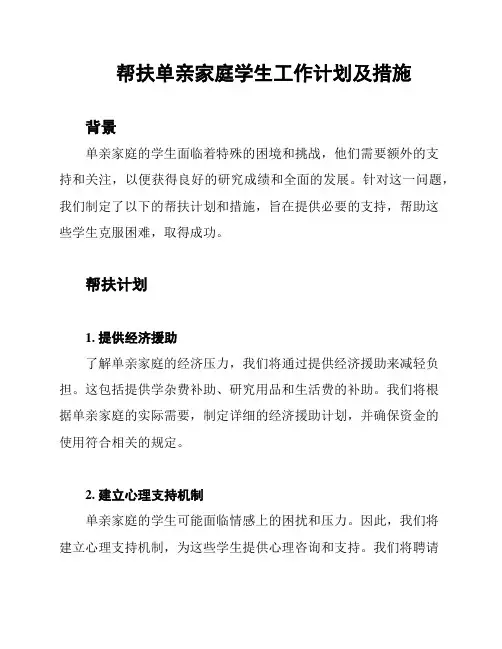 帮扶单亲家庭学生工作计划及措施

背景

单亲家庭的学生面临着特殊的困境和挑战，他们需要额外的支持和关注，以便获得良好的研究成绩和全面的发展。针对这一问题，我们制定了以下的帮扶计划和措施，旨在提供必要的支持，帮助这些学生克服困难，取得成功。

帮扶计划

1. 提供经济援助

了解单亲家庭的经济压力，我们将通过提供经济援助来减轻负担。这包括提供学杂费补助、研究用品和生活费的补助。我们将根据单亲家庭的实际需要，制定详细的经济援助计划，并确保资金的使用符合相关的规定。

2. 建立心理支持机制

单亲家庭的学生可能面临情感上的困扰和压力。因此，我们将建立心理支持机制，为这些学生提供心理咨询和支持。我们将聘请